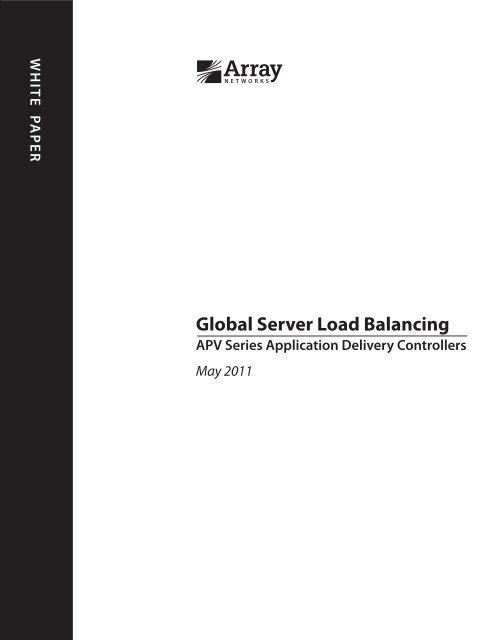 WHITE PAPER

Array
NETWORKS

Global Server Load Balancing
APV Series Application Delivery Controllers
May 2011